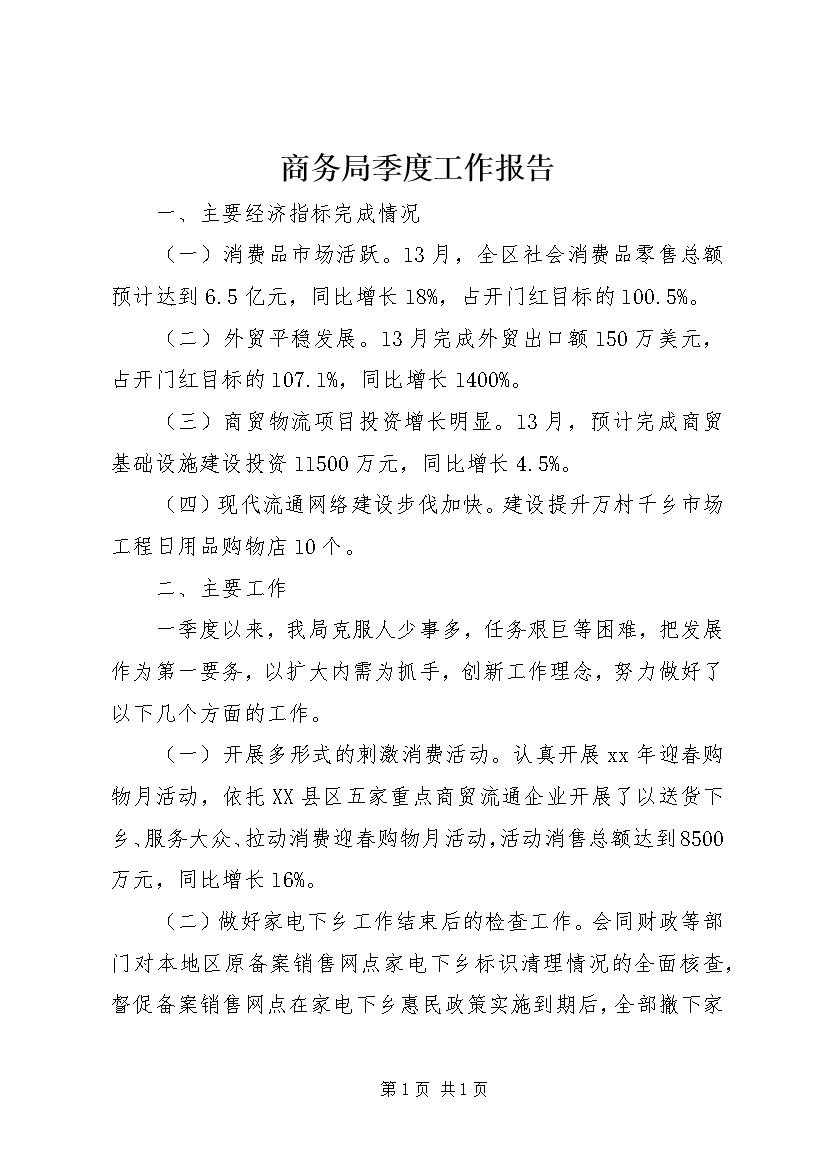 商务局季度工作报告

一、主要经济指标完成情况

（一）消费品市场活跃。13月，全区社会消费品零售总额预计达到6.5亿元，同比增长18%，占开门红目标的100.5%。

（二）外贸平稳发展。13月完成外贸出口额150万美元，占开门红目标的107.1%，同比增长1400%。

（三）商贸物流项目投资增长明显。13月，预计完成商贸基础设施建设投资11500万元，同比增长4.5%。

（四）现代流通网络建设步伐加快。建设提升万村千乡市场工程日用品购物店10个。

二、主要工作

一季度以来，我局克服人少事多，任务艰巨等困难，把发展作为第一要务，以扩大内需为抓手，创新工作理念，努力做好了以下几个方面的工作。

（一）开展多形式的刺激消费活动。认真开展xx年迎春购物月活动，依托XX县区五家重点商贸流通企业开展了以送货下乡、服务大众、拉动消费迎春购物月活动，活动消售总额达到8500万元，同比增长16%。

（二）做好家电下乡工作结束后的检查工作。会同财政等部门对本地区原备案销售网点家电下乡标识清理情况的全面核查，督促备案销售网点在家电下乡惠民政策实施到期后，全部撤下家

第1页 共1页